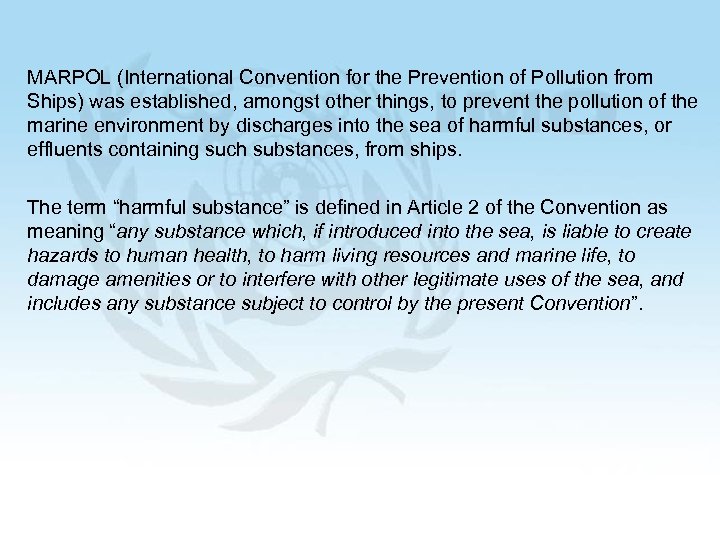 MARPOL (International Convention for the Prevention of Pollution from Ships) was established, amongst other things, to prevent the pollution of the marine environment by discharges into the sea of harmful substances, or effluents containing such substances, from ships.

The term “harmful substance” is defined in Article 2 of the Convention as meaning “any substance which, if introduced into the sea, is liable to create hazards to human health, to harm living resources and marine life, to damage amenities or to interfere with other legitimate uses of the sea, and includes any substance subject to control by the present Convention”.